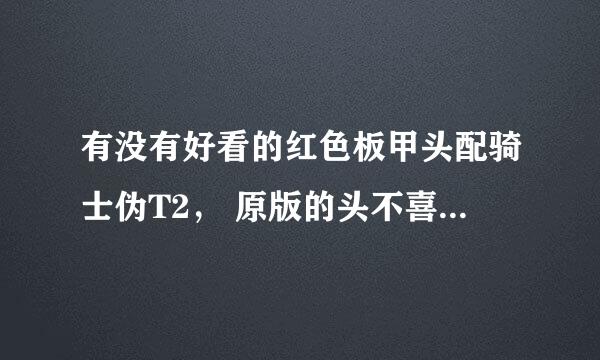 有没有好看的红色板甲头配骑士伪T2， 原版的头不喜...